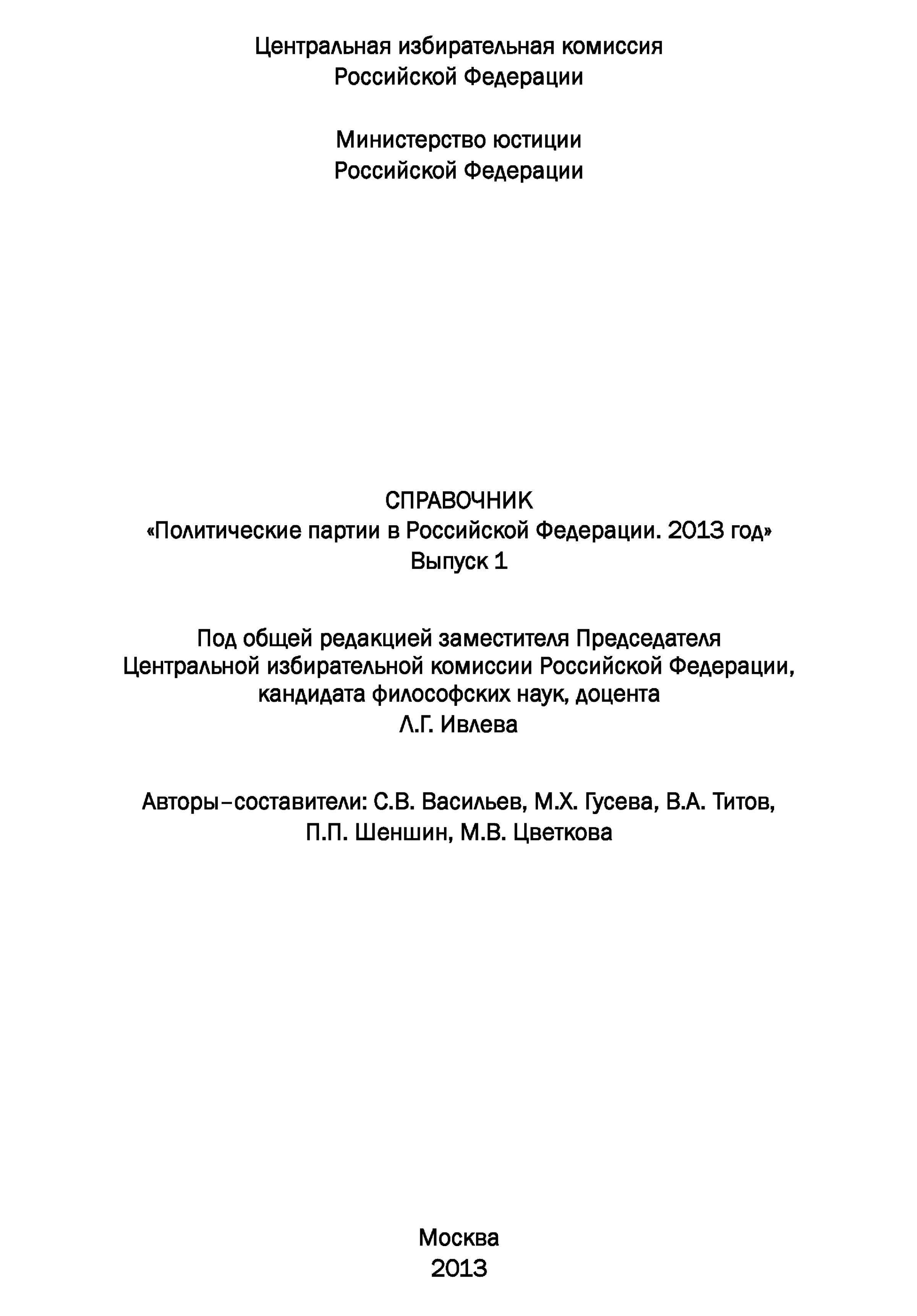 Центральная избирательная комиссия
Российской Федерации

Министерство юстиции
Российской Федерации

СПРАВОЧНИК
«Политические партии в Российской Федерации. 2013 год»
Выпуск 1

Под общей редакцией заместителя Председателя
Центральной избирательной комиссии Российской Федерации,
кандидата философских наук, доцента
Л.Г. Ивлева

Авторы–составители: С.В. Васильев, М.Х. Гусева, В.А. Титов,
П.П. Шеншин, М.В. Цветкова

Москва
2013